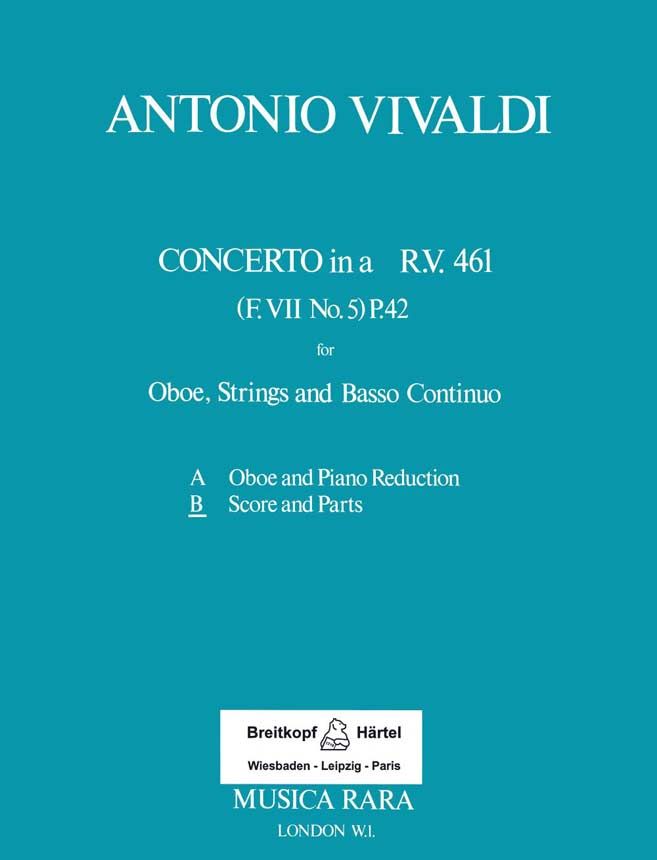 ANTONIO VIVALDI

CONCERTO in a R.V. 461

(F. VII No. 5) P.42

for

Oboe, Strings and Basso Continuo

A Oboe and Piano Reduction
B Score and Parts

Breitkopf Härtel
Wiesbaden - Leipzig - Paris

MUSICA RARA
LONDON W.1.